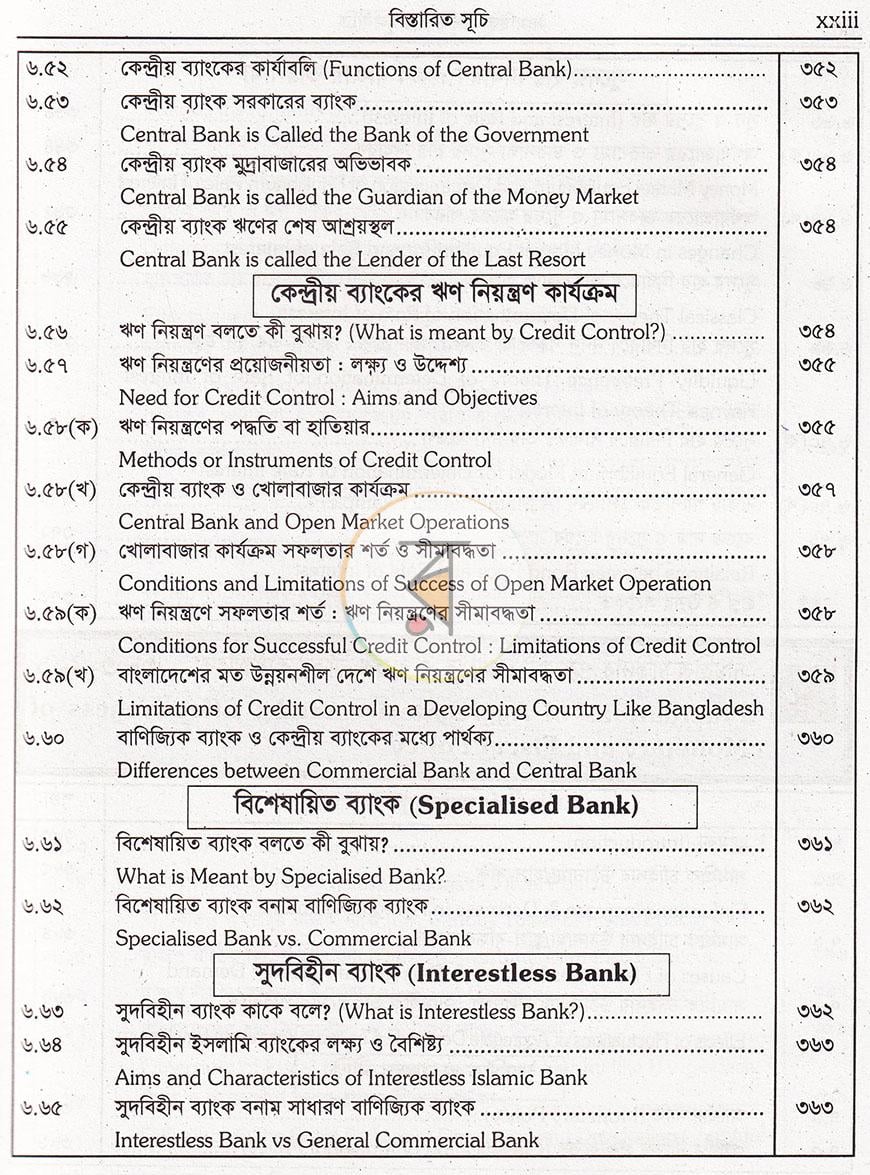 বিস্তারিত সূচি xxiii

৬.৫২ কেন্দ্রীয় ব্যাংকের কার্যাবলি (Functions of Central Bank) ৩৫২

৬.৫৩ কেন্দ্রীয় ব্যাংক সরকারের ব্যাংক ৩৫৩
Central Bank is Called the Bank of the Government

৬.৫৪ কেন্দ্রীয় ব্যাংক মুদ্রাবাজারের অভিভাবক ৩৫৪
Central Bank is called the Guardian of the Money Market

৬.৫৫ কেন্দ্রীয় ব্যাংক ঋণের শেষ আশ্রয়স্থল ৩৫৪
Central Bank is called the Lender of the Last Resort

কেন্দ্রীয় ব্যাংকের ঋণ নিয়ন্ত্রণ কার্যক্রম

৬.৫৬ ঋণ নিয়ন্ত্রণ বলতে কী বুঝায়? (What is meant by Credit Control?) ৩৫৪

৬.৫৭ ঋণ নিয়ন্ত্রণের প্রয়োজনীয়তা : লক্ষ্য ও উদ্দেশ্য ৩৫৫
Need for Credit Control : Aims and Objectives

৬.৫৮(ক) ঋণ নিয়ন্ত্রণের পদ্ধতি বা হাতিয়ার ৩৫৫
Methods or Instruments of Credit Control

৬.৫৮(খ) কেন্দ্রীয় ব্যাংক ও খোলাবাজার কার্যক্রম ৩৫৭
Central Bank and Open Market Operations

৬.৫৮(গ) খোলাবাজার কার্যক্রম সফলতার শর্ত ও সীমাবদ্ধতা ৩৫৮
Conditions and Limitations of Success of Open Market Operation

৬.৫৯(ক) ঋণ নিয়ন্ত্রণে সফলতার শর্ত : ঋণ নিয়ন্ত্রণের সীমাবদ্ধতা ৩৫৮
Conditions for Successful Credit Control : Limitations of Credit Control

৬.৫৯(খ) বাংলাদেশের মত উন্নয়নশীল দেশে ঋণ নিয়ন্ত্রণের সীমাবদ্ধতা ৩৫৯
Limitations of Credit Control in a Developing Country Like Bangladesh

৬.৬০ বাণিজ্যিক ব্যাংক ও কেন্দ্রীয় ব্যাংকের মধ্যে পার্থক্য ৩৬০
Differences between Commercial Bank and Central Bank

বিশেষায়িত ব্যাংক (Specialised Bank)

৬.৬১ বিশেষায়িত ব্যাংক বলতে কী বুঝায়? ৩৬১
What is Meant by Specialised Bank?

৬.৬২ বিশেষায়িত ব্যাংক বনাম বাণিজ্যিক ব্যাংক ৩৬২
Specialised Bank vs. Commercial Bank

সুদবিহীন ব্যাংক (Interestless Bank)

৬.৬৩ সুদবিহীন ব্যাংক কাকে বলে? (What is Interestless Bank?) ৩৬২

৬.৬৪ সুদবিহীন ইসলামি ব্যাংকের লক্ষ্য ও বৈশিষ্ট্য ৩৬৩
Aims and Characteristics of Interestless Islamic Bank

৬.৬৫ সুদবিহীন ব্যাংক বনাম সাধারণ বাণিজ্যিক ব্যাংক ৩৬৩
Interestless Bank vs General Commercial Bank